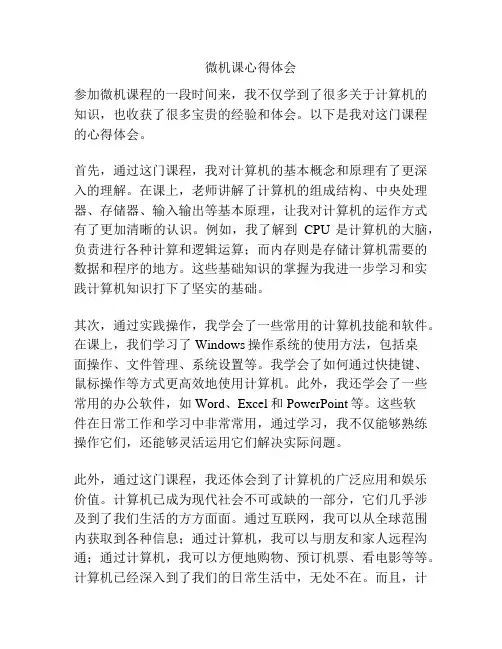 微机课心得体会

参加微机课程的一段时间来，我不仅学到了很多关于计算机的知识，也收获了很多宝贵的经验和体会。以下是我对这门课程的心得体会。

首先，通过这门课程，我对计算机的基本概念和原理有了更深入的理解。在课上，老师讲解了计算机的组成结构、中央处理器、存储器、输入输出等基本原理，让我对计算机的运作方式有了更加清晰的认识。例如，我了解到 CPU 是计算机的大脑，负责进行各种计算和逻辑运算；而内存则是存储计算机需要的数据和程序的地方。这些基础知识的掌握为我进一步学习和实践计算机知识打下了坚实的基础。

其次，通过实践操作，我学会了一些常用的计算机技能和软件。在课上，我们学习了 Windows 操作系统的使用方法，包括桌面操作、文件管理、系统设置等。我学会了如何通过快捷键、鼠标操作等方式更高效地使用计算机。此外，我还学会了一些常用的办公软件，如 Word、Excel 和 PowerPoint 等。这些软件在日常工作和学习中非常常用，通过学习，我不仅能够熟练操作它们，还能够灵活运用它们解决实际问题。

此外，通过这门课程，我还体会到了计算机的广泛应用和娱乐价值。计算机已成为现代社会不可或缺的一部分，它们几乎涉及到了我们生活的方方面面。通过互联网，我可以从全球范围内获取到各种信息；通过计算机，我可以与朋友和家人远程沟通；通过计算机，我可以方便地购物、预订机票、看电影等等。计算机已经深入到了我们的日常生活中，无处不在。而且，计